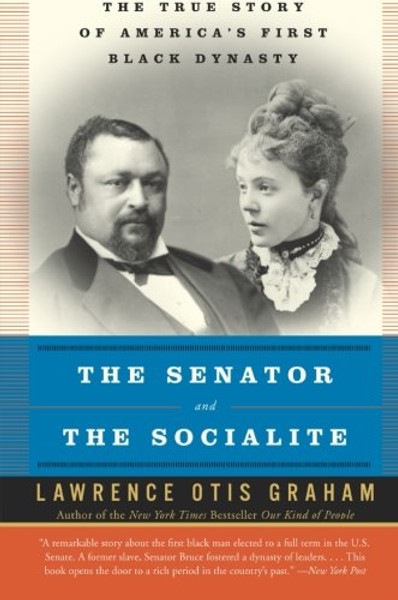 THE TRUE STORY OF AMERICA'S FIRST BLACK DYNASTY

THE SENATOR
and
THE SOCIALITE

LAWRENCE OTIS GRAHAM
Author of the New York Times Bestseller Our Kind of People

"A remarkable story about the first black man elected to a full term in the U.S. Senate. A former slave, Senator Bruce fostered a dynasty of leaders. . . . This book opens the door to a rich period in the country's past." —New York Post